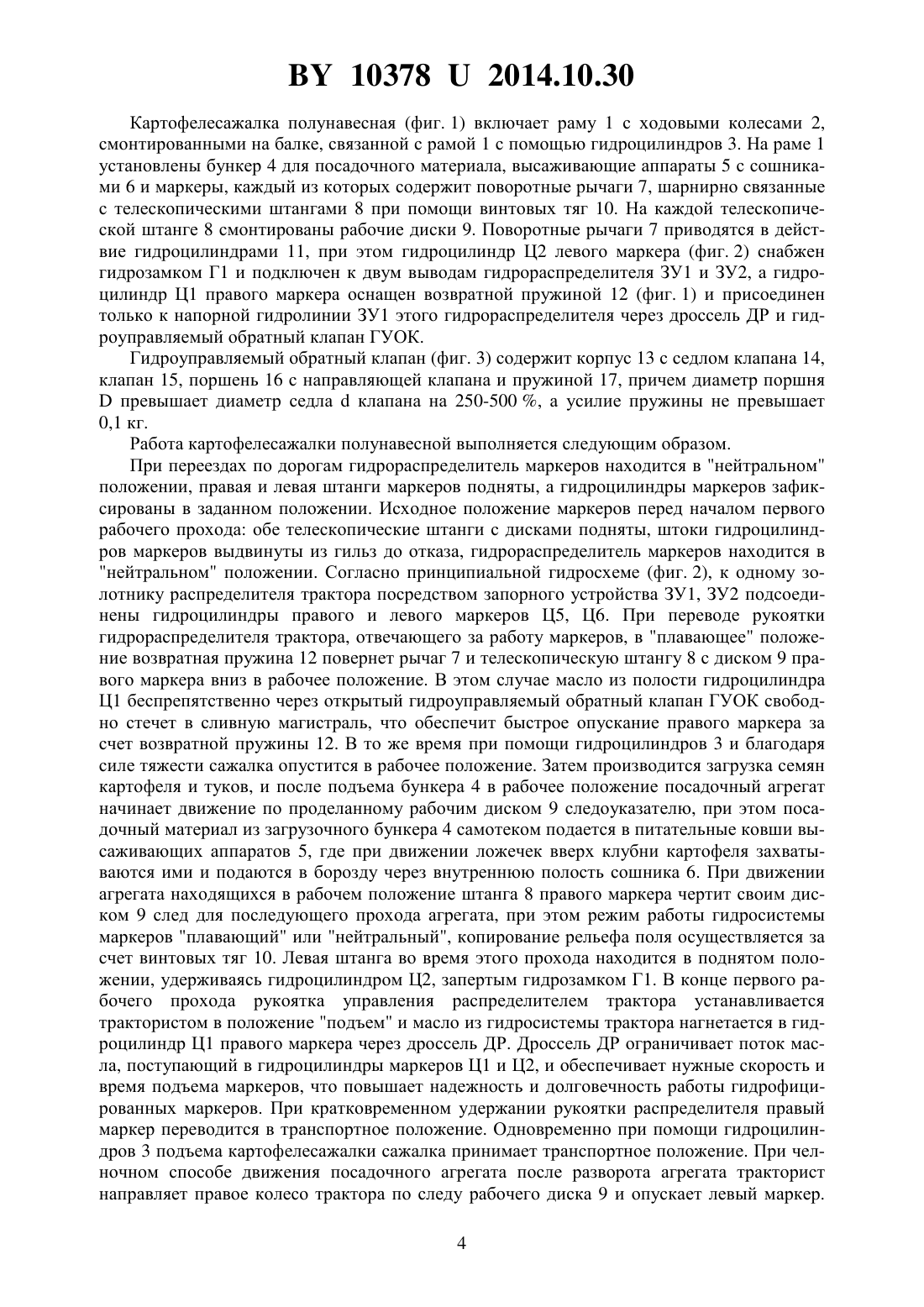 BY 10378 U 2014.10.30

Картофелесажалка полунавесная (фиг. 1) включает раму 1 с ходовыми колесами 2, смонтированными на балке, связанной с рамой 1 с помощью гидроцилиндров 3. На раме 1 установлены бункер 4 для посадочного материала, высаживающие аппараты 5 с сошниками 6 и маркеры, каждый из которых содержит поворотные рычаги 7, шарнирно связанные с телескопическими штангами 8 при помощи винтовых тяг 10. На каждой телескопической штанге 8 смонтированы рабочие диски 9. Поворотные рычаги 7 приводятся в действие гидроцилиндрами 11, при этом гидроцилиндр Ц2 левого маркера (фиг. 2) снабжен гидрозамком Г1 и подключен к двум выводам гидрораспределителя ЗУ1 и ЗУ2, а гидроцилиндр Ц1 правого маркера оснащен возвратной пружиной 12 (фиг. 1) и присоединен только к напорной гидролинии ЗУ1 этого гидрораспределителя через дроссель ДР и гидроуправляемый обратный клапан ГУОК.

Гидроуправляемый обратный клапан (фиг. 3) содержит корпус 13 с седлом клапана 14, клапан 15, поршень 16 с направляющей клапана и пружиной 17, причем диаметр поршня D превышает диаметр седла d клапана на 250-500 %, а усилие пружины не превышает 0,1 кг.

Работа картофелесажалки полунавесной выполняется следующим образом.

При переездах по дорогам гидрораспределитель маркеров находится в "нейтральном" положении, правая и левая штанги маркеров подняты, а гидроцилиндры маркеров зафиксированы в заданном положении. Исходное положение маркеров перед началом первого рабочего прохода: обе телескопические штанги с дисками подняты, штоки гидроцилиндров маркеров выдвинуты из гильз до отказа, гидрораспределитель маркеров находится в "нейтральном" положении. Согласно принципиальной гидросхеме (фиг. 2), к одному золотнику распределителя трактора посредством запорного устройства ЗУ1, ЗУ2 подсоединены гидроцилиндры правого и левого маркеров Ц5, Ц6. При переводе рукоятки гидрораспределителя трактора, отвечающего за работу маркеров, в "плавающее" положение возвратная пружина 12 повернет рычаг 7 и телескопическую штангу 8 с диском 9 правого маркера вниз в рабочее положение. В этом случае масло из полости гидроцилиндра Ц1 беспрепятственно через открытый гидроуправляемый обратный клапан ГУОК свободно стечет в сливную магистраль, что обеспечит быстрое опускание правого маркера за счет возвратной пружины 12. В то же время при помощи гидроцилиндров 3 и благодаря силе тяжести сажалка опустится в рабочее положение. Затем производится загрузка семян картофеля и туков, и после подъема бункера 4 в рабочее положение посадочный агрегат начинает движение по проделанному рабочим диском 9 следоуказателю, при этом посадочный материал из загрузочного бункера 4 самотеком подается в питательные ковши высаживающих аппаратов 5, где при движении ложечек вверх клубни картофеля захватываются ими и подаются в борозду через внутреннюю полость сошника 6. При движении агрегата находящихся в рабочем положение штанга 8 правого маркера чертит своим диском 9 след для последующего прохода агрегата, при этом режим работы гидросистемы маркеров "плавающий" или "нейтральный", копирование рельефа поля осуществляется за счет винтовых тяг 10. Левая штанга во время этого прохода находится в поднятом положении, удерживаясь гидроцилиндром Ц2, запертым гидрозамком Г1. В конце первого рабочего прохода рукоятка управления распределителем трактора устанавливается трактористом в положение "подъем" и масло из гидросистемы трактора нагнетается в гидроцилиндр Ц1 правого маркера через дроссель ДР. Дроссель ДР ограничивает поток масла, поступающий в гидроцилиндры маркеров Ц1 и Ц2, и обеспечивает нужные скорость и время подъема маркеров, что повышает надежность и долговечность работы гидрофицированных маркеров. При кратковременном удержании рукоятки распределителя правый маркер переводится в транспортное положение. Одновременно при помощи гидроцилиндров 3 подъема картофелесажалки сажалка принимает транспортное положение. При челночном способе движения посадочного агрегата после разворота агрегата тракторист направляет правое колесо трактора по следу рабочего диска 9 и опускает левый маркер.

4